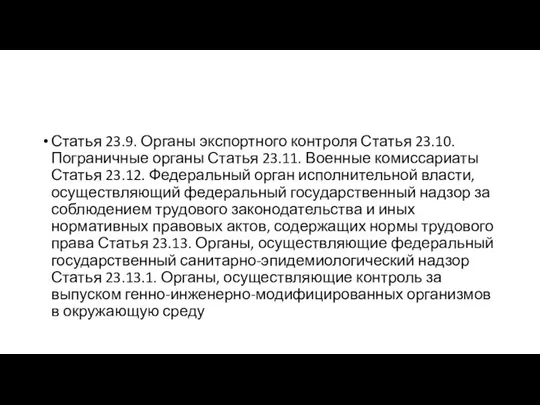 • Статья 23.9. Органы экспортного контроля Статья 23.10. Пограничные органы Статья 23.11. Военные комиссариаты Статья 23.12. Федеральный орган исполнительной власти, осуществляющий федеральный государственный надзор за соблюдением трудового законодательства и иных нормативных правовых актов, содержащих нормы трудового права Статья 23.13. Органы, осуществляющие федеральный государственный санитарно-эпидемиологический надзор Статья 23.13.1. Органы, осуществляющие контроль за выпуском генно-инженерно-модифицированных организмов в окружающую среду